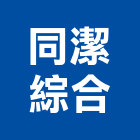 同潔
綜合